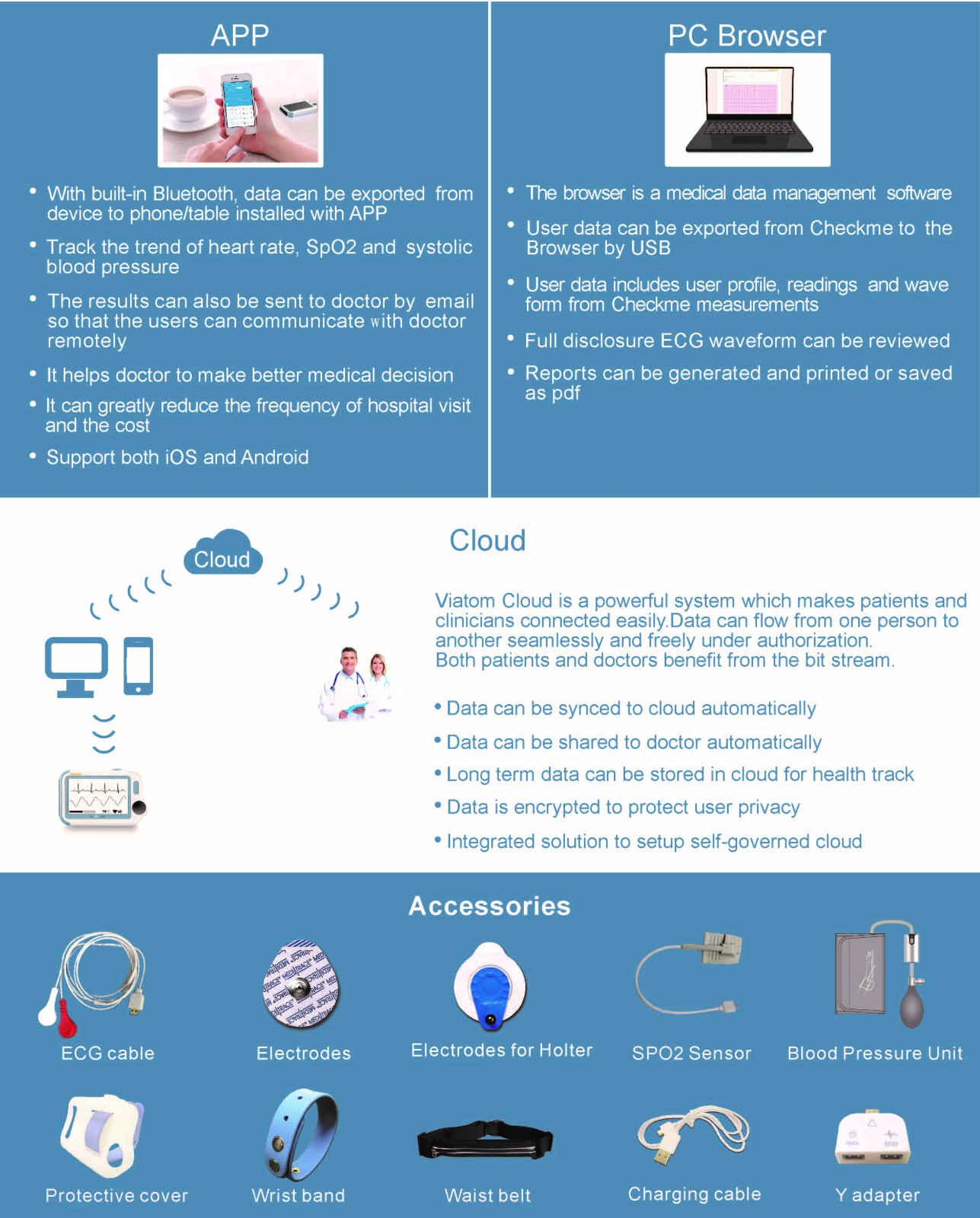 APP

• With built-in Bluetooth, data can be exported from device to phone/table installed with APP
• Track the trend of heart rate, SpO2 and systolic blood pressure
• The results can also be sent to doctor by email so that the users can communicate with doctor remotely
• It helps doctor to make better medical decision
• It can greatly reduce the frequency of hospital visit and the cost
• Support both iOS and Android

PC Browser

• The browser is a medical data management software
• User data can be exported from Checkme to the Browser by USB
• User data includes user profile, readings and wave form from Checkme measurements
• Full disclosure ECG waveform can be reviewed
• Reports can be generated and printed or saved as pdf

Cloud

Cloud

Viatom Cloud is a powerful system which makes patients and clinicians connected easily.Data can flow from one person to another seamlessly and freely under authorization.
Both patients and doctors benefit from the bit stream.

• Data can be synced to cloud automatically
• Data can be shared to doctor automatically
• Long term data can be stored in cloud for health track
• Data is encrypted to protect user privacy
• Integrated solution to setup self-governed cloud

Accessories

ECG cable
Electrodes
Electrodes for Holter
SPO2 Sensor
Blood Pressure Unit
Protective cover
Wrist band
Waist belt
Charging cable
Y adapter